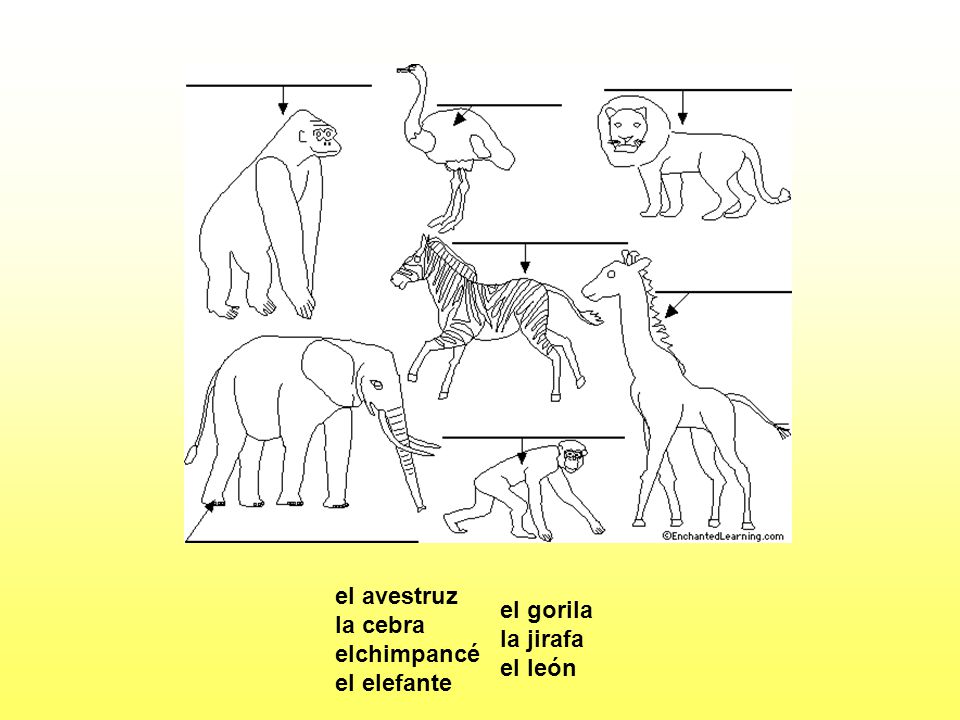 ©EnchantedLearning.com

el avestruz
la cebra
elchimpancé
el elefante

el gorila
la jirafa
el león